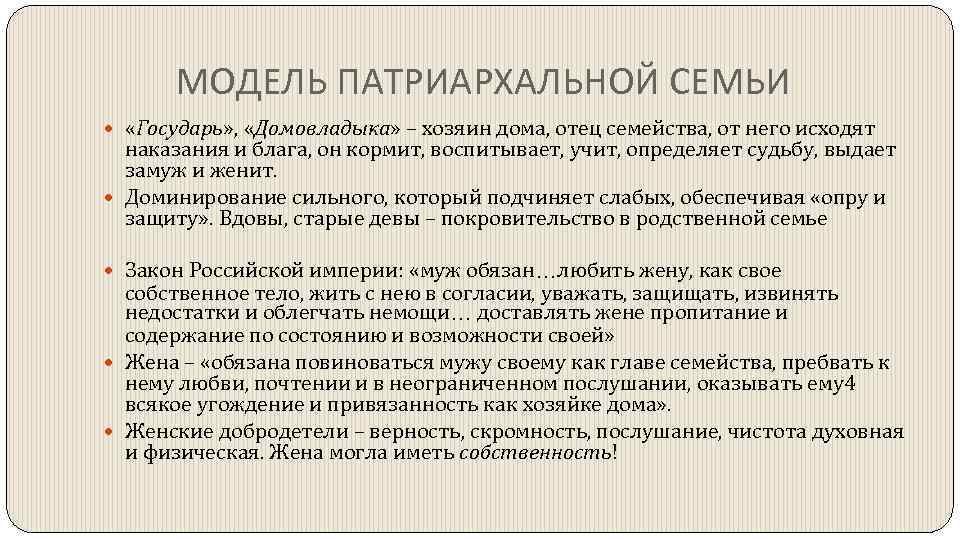 МОДЕЛЬ ПАТРИАРХАЛЬНОЙ СЕМЬИ

«Государь», «Домовладыка» – хозяин дома, отец семейства, от него исходят наказания и блага, он кормит, воспитывает, учит, определяет судьбу, выдает замуж и женит.

Доминирование сильного, который подчиняет слабых, обеспечивая «опру и защиту». Вдовы, старые девы – покровительство в родственной семье

Закон Российской империи: «муж обязан…любить жену, как свое собственное тело, жить с нею в согласии, уважать, защищать, извинять недостатки и облегчать немощи… доставлять жене пропитание и содержание по состоянию и возможности своей»

Жена – «обязана повиноваться мужу своему как главе семейства, пребвать к нему любви, почтении и в неограниченном послушании, оказывать ему4 всякое угождение и привязанность как хозяйке дома».

Женские добродетели – верность, скромность, послушание, чистота духовная и физическая. Жена могла иметь собственность!